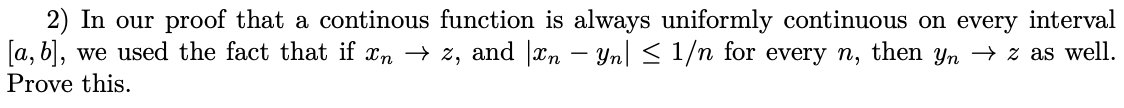 2) In our proof that a continous function is always uniformly continuous on every interval $[a, b]$, we used the fact that if $x_n \to z$, and $|x_n - y_n| \leq 1/n$ for every $n$, then $y_n \to z$ as well. Prove this.